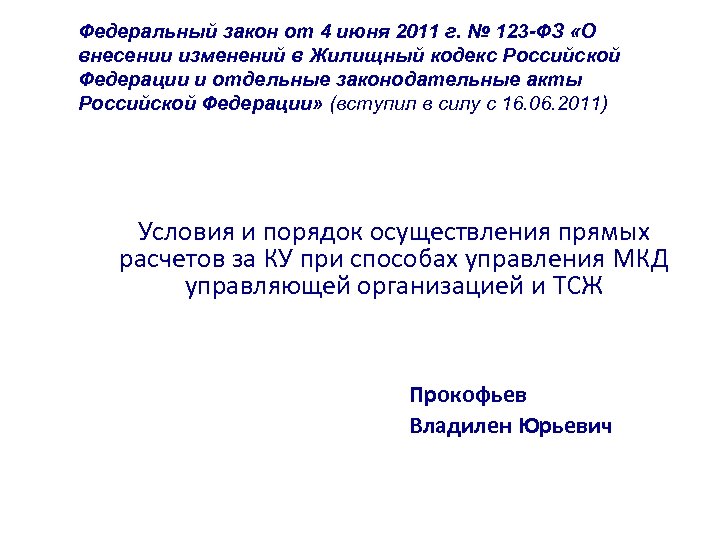 Федеральный закон от 4 июня 2011 г. № 123-ФЗ «О внесении изменений в Жилищный кодекс Российской Федерации и отдельные законодательные акты Российской Федерации» (вступил в силу с 16.06.2011)

Условия и порядок осуществления прямых расчетов за КУ при способах управления МКД управляющей организацией и ТСЖ

Прокофьев

Владилен Юрьевич